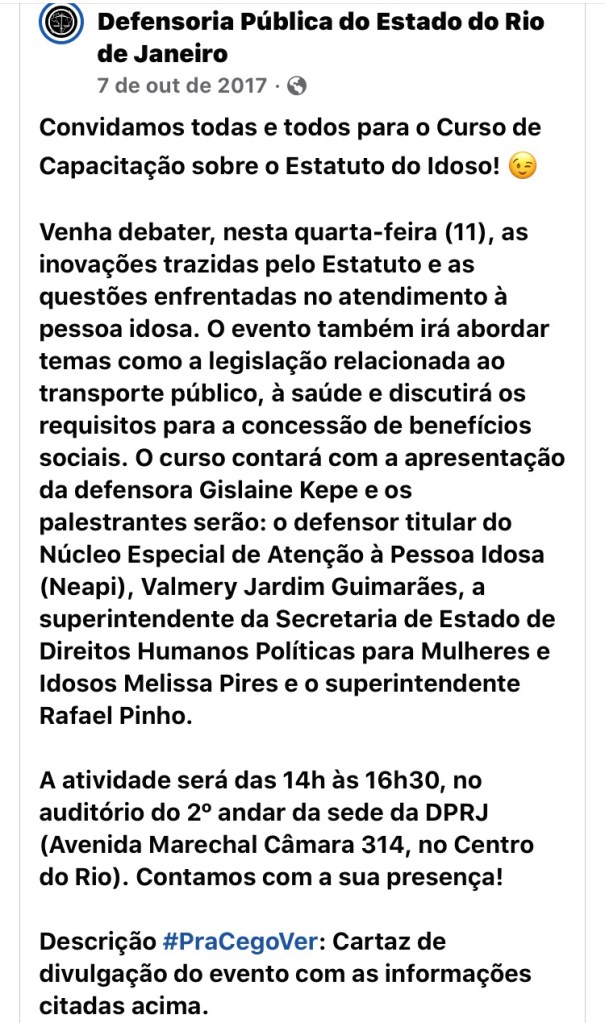 Defensoria Pública do Estado do Rio de Janeiro
7 de out de 2017 ·

Convidamos todas e todos para o Curso de Capacitação sobre o Estatuto do Idoso! 😉

Venha debater, nesta quarta-feira (11), as inovações trazidas pelo Estatuto e as questões enfrentadas no atendimento à pessoa idosa. O evento também irá abordar temas como a legislação relacionada ao transporte público, à saúde e discutirá os requisitos para a concessão de benefícios sociais. O curso contará com a apresentação da defensora Gislaine Kepe e os palestrantes serão: o defensor titular do Núcleo Especial de Atenção à Pessoa Idosa (Neapi), Valmery Jardim Guimarães, a superintendente da Secretaria de Estado de Direitos Humanos Políticas para Mulheres e Idosos Melissa Pires e o superintendente Rafael Pinho.

A atividade será das 14h às 16h30, no auditório do 2º andar da sede da DPRJ (Avenida Marechal Câmara 314, no Centro do Rio). Contamos com a sua presença!

Descrição #PraCegoVer: Cartaz de divulgação do evento com as informações citadas acima.